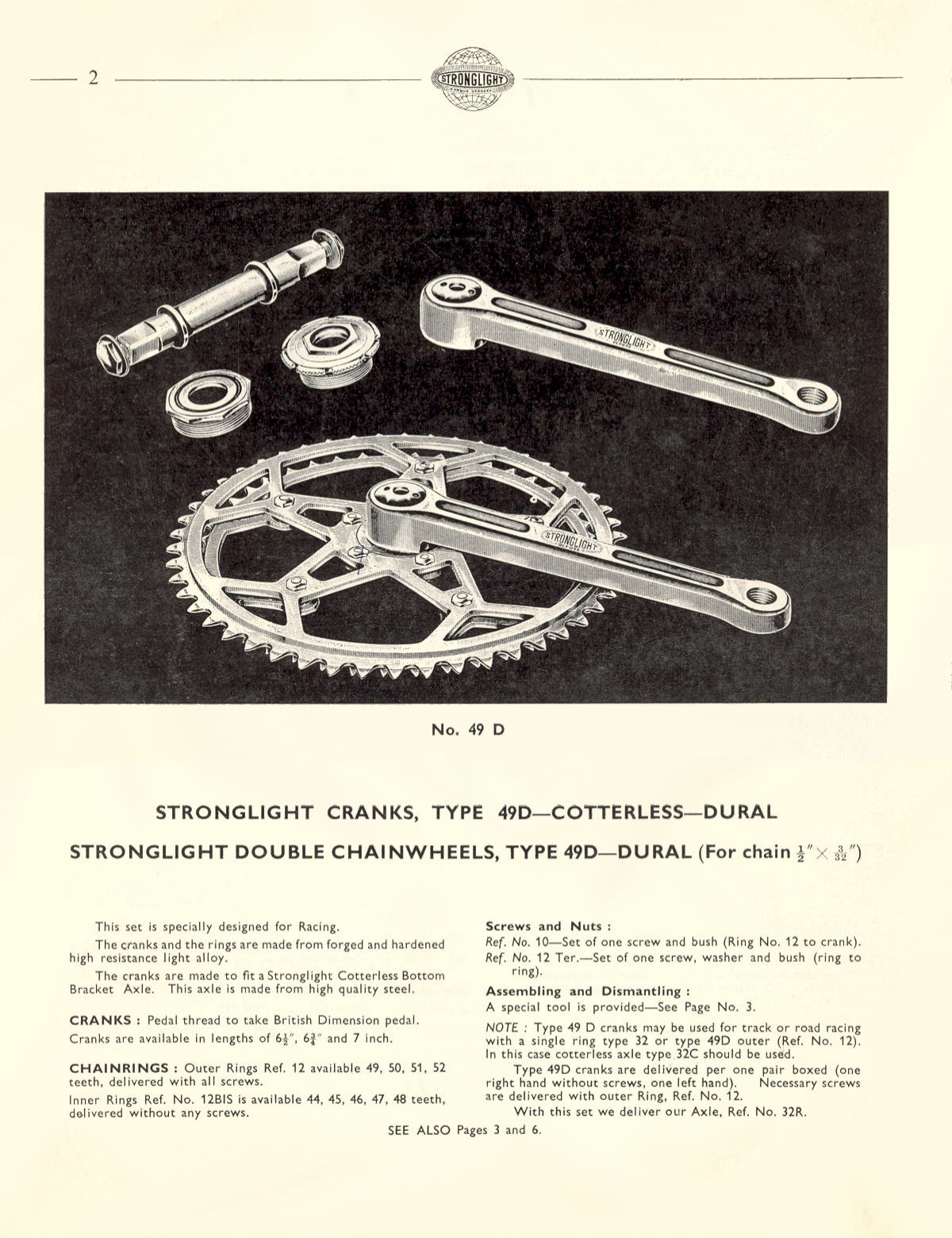 2

STRONGLIGHT

STRONGLIGHT

STRONGLIGHT

No. 49 D

STRONGLIGHT CRANKS, TYPE 49D—COTTERLESS—DURAL

STRONGLIGHT DOUBLE CHAINWHEELS, TYPE 49D—DURAL (For chain $\frac{1}{2}'' \times \frac{3}{32}''$)

This set is specially designed for Racing.

The cranks and the rings are made from forged and hardened high resistance light alloy.

The cranks are made to fit a Stronglight Cotterless Bottom Bracket Axle. This axle is made from high quality steel.

CRANKS : Pedal thread to take British Dimension pedal. Cranks are available in lengths of $6\frac{1}{2}''$, $6\frac{3}{4}''$ and 7 inch.

CHAINRINGS : Outer Rings Ref. 12 available 49, 50, 51, 52 teeth, delivered with all screws.

Inner Rings Ref. No. 12BIS is available 44, 45, 46, 47, 48 teeth, delivered without any screws.

Screws and Nuts :
Ref. No. 10—Set of one screw and bush (Ring No. 12 to crank).
Ref. No. 12 Ter.—Set of one screw, washer and bush (ring to ring).

Assembling and Dismantling :
A special tool is provided—See Page No. 3.

NOTE : Type 49 D cranks may be used for track or road racing with a single ring type 32 or type 49D outer (Ref. No. 12). In this case cotterless axle type 32C should be used.

Type 49D cranks are delivered per one pair boxed (one right hand without screws, one left hand). Necessary screws are delivered with outer Ring, Ref. No. 12.

With this set we deliver our Axle, Ref. No. 32R.

SEE ALSO Pages 3 and 6.